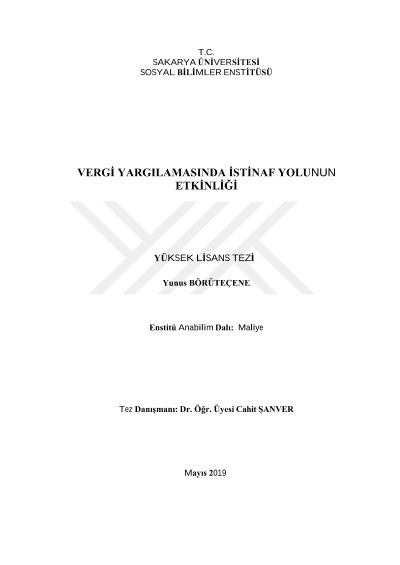 T.C.
SAKARYA ÜNİVERSİTESİ
SOSYAL BİLİMLER ENSTİTÜSÜ

VERGİ YARGILAMASINDA İSTİNAF YOLUNUN ETKİNLİĞİ

YÜKSEK LİSANS TEZİ

Yunus BÖRÜTEÇENE

Enstitü Anabilim Dalı: Maliye

Tez Danışmanı: Dr. Öğr. Üyesi Cahit ŞANVER

Mayıs 2019